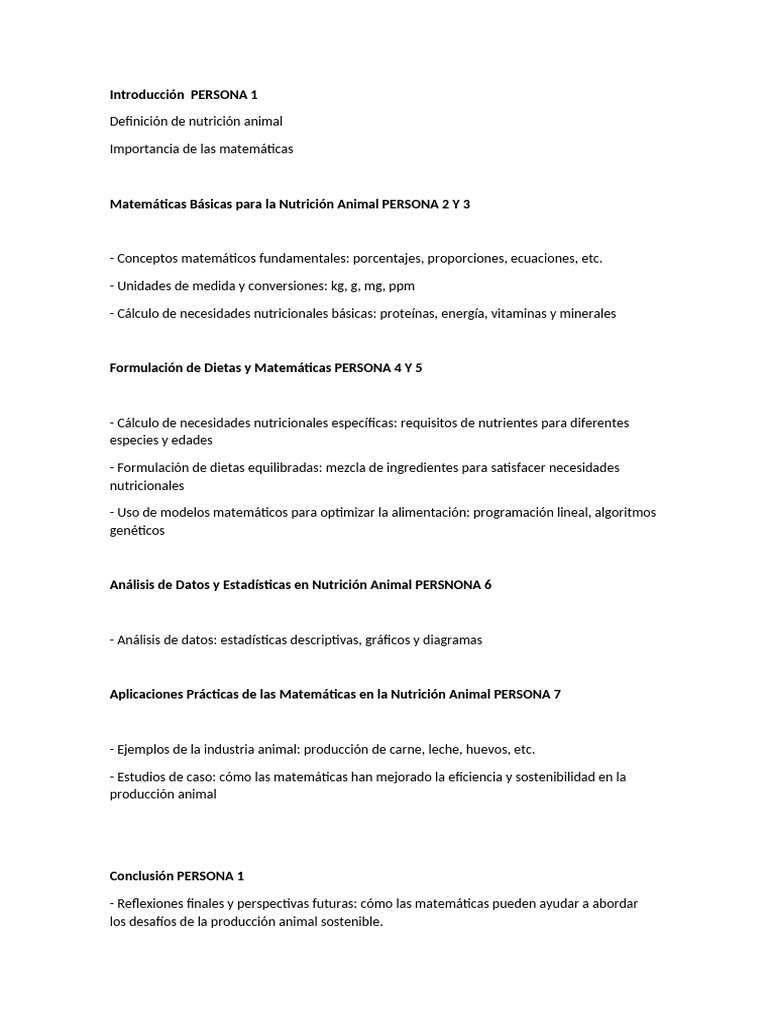 Introducción  PERSONA 1

Definición de nutrición animal

Importancia de las matemáticas

Matemáticas Básicas para la Nutrición Animal PERSONA 2 Y 3

- Conceptos matemáticos fundamentales: porcentajes, proporciones, ecuaciones, etc.

- Unidades de medida y conversiones: kg, g, mg, ppm

- Cálculo de necesidades nutricionales básicas: proteínas, energía, vitaminas y minerales

Formulación de Dietas y Matemáticas PERSONA 4 Y 5

- Cálculo de necesidades nutricionales específicas: requisitos de nutrientes para diferentes especies y edades

- Formulación de dietas equilibradas: mezcla de ingredientes para satisfacer necesidades nutricionales

- Uso de modelos matemáticos para optimizar la alimentación: programación lineal, algoritmos genéticos

Análisis de Datos y Estadísticas en Nutrición Animal PERSNONA 6

- Análisis de datos: estadísticas descriptivas, gráficos y diagramas

Aplicaciones Prácticas de las Matemáticas en la Nutrición Animal PERSONA 7

- Ejemplos de la industria animal: producción de carne, leche, huevos, etc.

- Estudios de caso: cómo las matemáticas han mejorado la eficiencia y sostenibilidad en la producción animal

Conclusión PERSONA 1

- Reflexiones finales y perspectivas futuras: cómo las matemáticas pueden ayudar a abordar los desafíos de la producción animal sostenible.